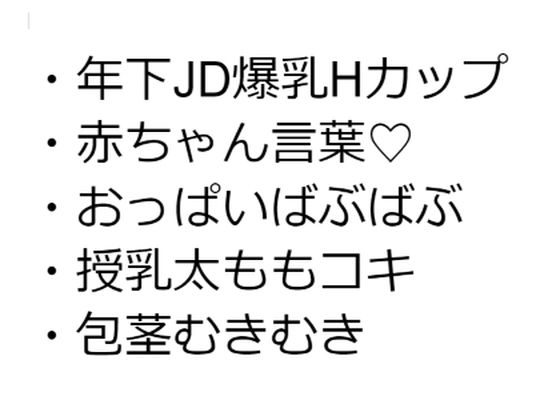 ・年下JD爆乳Hカップ
・赤ちゃん言葉♡
・おっぱいばぶばぶ
・授乳太ももコキ
・包茎むきむき